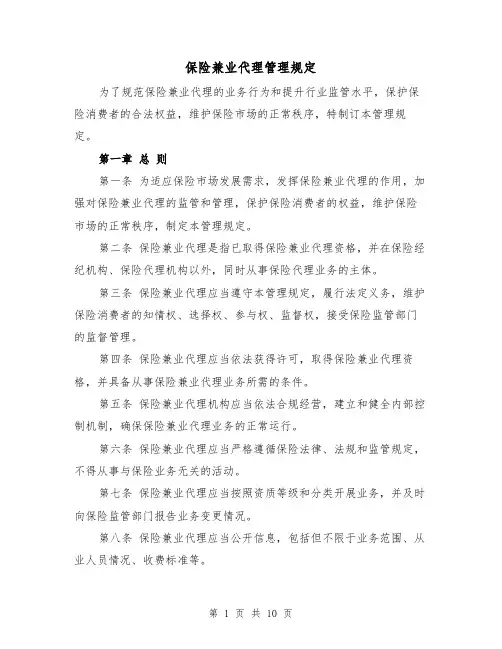 保险兼业代理管理规定

为了规范保险兼业代理的业务行为和提升行业监管水平，保护保险消费者的合法权益，维护保险市场的正常秩序，特制订本管理规定。

第一章 总 则

第一条 为适应保险市场发展需求，发挥保险兼业代理的作用，加强对保险兼业代理的监管和管理，保护保险消费者的权益，维护保险市场的正常秩序，制定本管理规定。

第二条 保险兼业代理是指已取得保险兼业代理资格，并在保险经纪机构、保险代理机构以外，同时从事保险代理业务的主体。

第三条 保险兼业代理应当遵守本管理规定，履行法定义务，维护保险消费者的知情权、选择权、参与权、监督权，接受保险监管部门的监督管理。

第四条 保险兼业代理应当依法获得许可，取得保险兼业代理资格，并具备从事保险兼业代理业务所需的条件。

第五条 保险兼业代理机构应当依法合规经营，建立和健全内部控制机制，确保保险兼业代理业务的正常运行。

第六条 保险兼业代理应当严格遵循保险法律、法规和监管规定，不得从事与保险业务无关的活动。

第七条 保险兼业代理应当按照资质等级和分类开展业务，并及时向保险监管部门报告业务变更情况。

第八条 保险兼业代理应当公开信息，包括但不限于业务范围、从业人员情况、收费标准等。

第 1 页 共 10 页